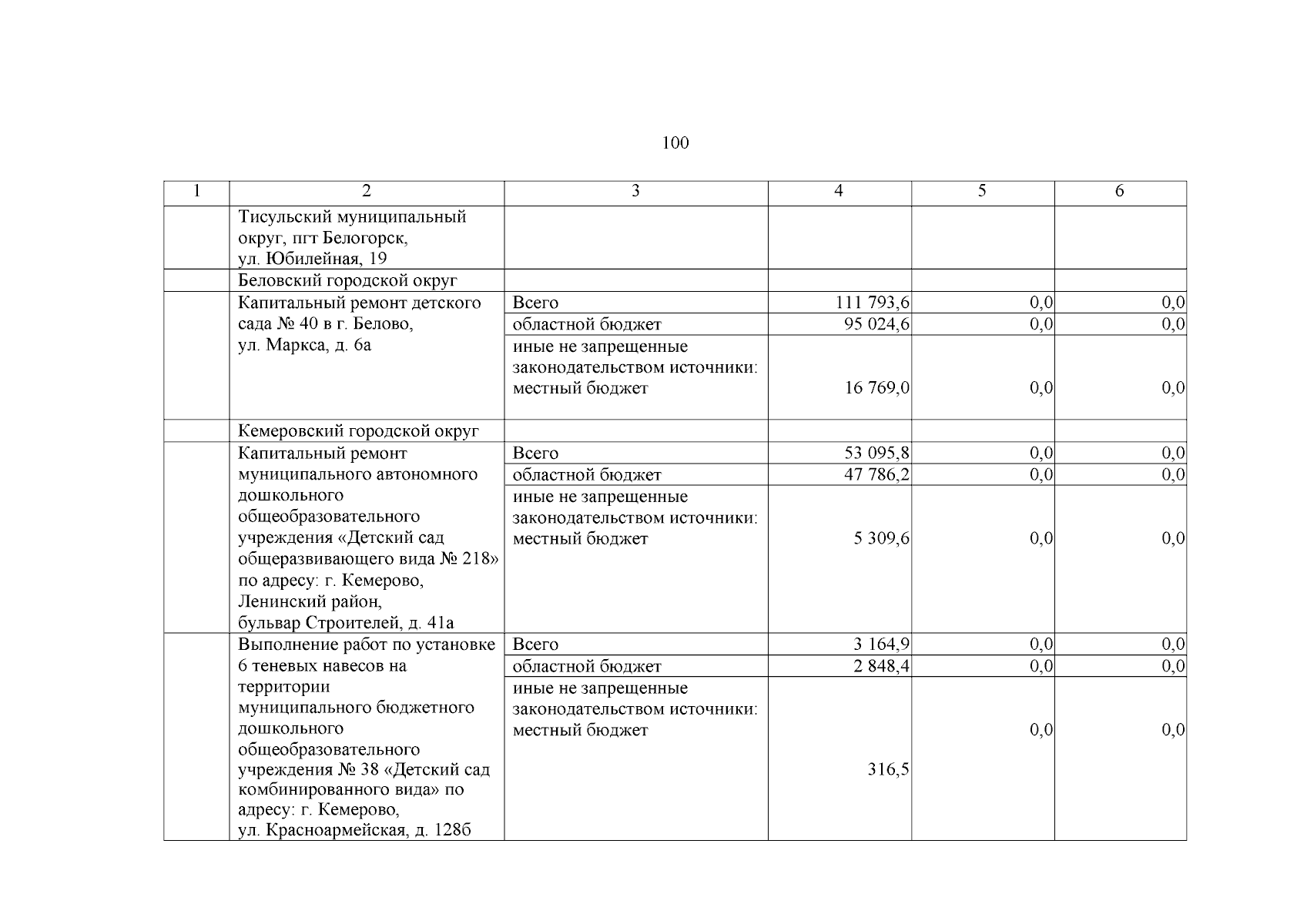 100

| 1 | 2 | 3 | 4 | 5 | 6 |
|---|---|---|---|---|---|
| | Тисульский муниципальный округ, пгт Белогорск, ул. Юбилейная, 19 | | | | |
| | Беловский городской округ | | | | |
| | Капитальный ремонт детского сада № 40 в г. Белово, ул. Маркса, д. 6а | Всего | 111 793,6 | 0,0 | 0,0 |
| | | областной бюджет | 95 024,6 | 0,0 | 0,0 |
| | | иные не запрещенные законодательством источники: местный бюджет | 16 769,0 | 0,0 | 0,0 |
| | Кемеровский городской округ | | | | |
| | Капитальный ремонт муниципального автономного дошкольного общеобразовательного учреждения «Детский сад общеразвивающего вида № 218» по адресу: г. Кемерово, Ленинский район, бульвар Строителей, д. 41а | Всего | 53 095,8 | 0,0 | 0,0 |
| | | областной бюджет | 47 786,2 | 0,0 | 0,0 |
| | | иные не запрещенные законодательством источники: местный бюджет | 5 309,6 | 0,0 | 0,0 |
| | Выполнение работ по установке 6 теневых навесов на территории муниципального бюджетного дошкольного общеобразовательного учреждения № 38 «Детский сад комбинированного вида» по адресу: г. Кемерово, ул. Красноармейская, д. 128б | Всего | 3 164,9 | 0,0 | 0,0 |
| | | областной бюджет | 2 848,4 | 0,0 | 0,0 |
| | | иные не запрещенные законодательством источники: местный бюджет | 316,5 | 0,0 | 0,0 |